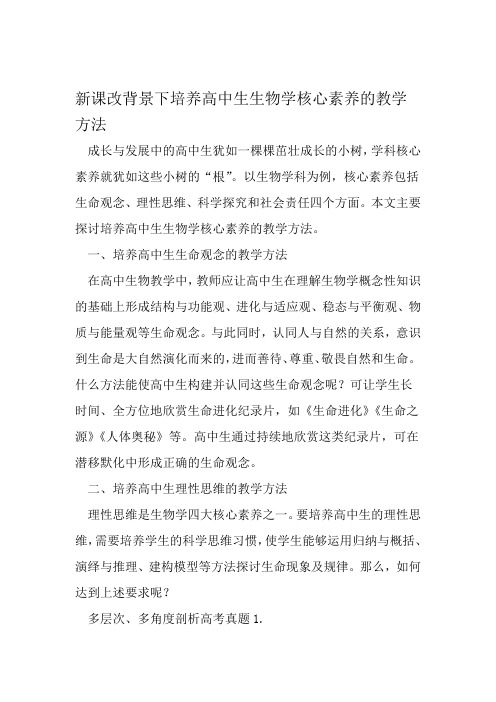 新课改背景下培养高中生生物学核心素养的教学方法

成长与发展中的高中生犹如一棵棵茁壮成长的小树，学科核心素养就犹如这些小树的“根”。以生物学科为例，核心素养包括生命观念、理性思维、科学探究和社会责任四个方面。本文主要探讨培养高中生生物学核心素养的教学方法。

一、培养高中生生命观念的教学方法

在高中生物教学中，教师应让高中生在理解生物学概念性知识的基础上形成结构与功能观、进化与适应观、稳态与平衡观、物质与能量观等生命观念。与此同时，认同人与自然的关系，意识到生命是大自然演化而来的，进而善待、尊重、敬畏自然和生命。什么方法能使高中生构建并认同这些生命观念呢？可让学生长时间、全方位地欣赏生命进化纪录片，如《生命进化》《生命之源》《人体奥秘》等。高中生通过持续地欣赏这类纪录片，可在潜移默化中形成正确的生命观念。

二、培养高中生理性思维的教学方法

理性思维是生物学四大核心素养之一。要培养高中生的理性思维，需要培养学生的科学思维习惯，使学生能够运用归纳与概括、演绎与推理、建构模型等方法探讨生命现象及规律。那么，如何达到上述要求呢？

多层次、多角度剖析高考真题 1.